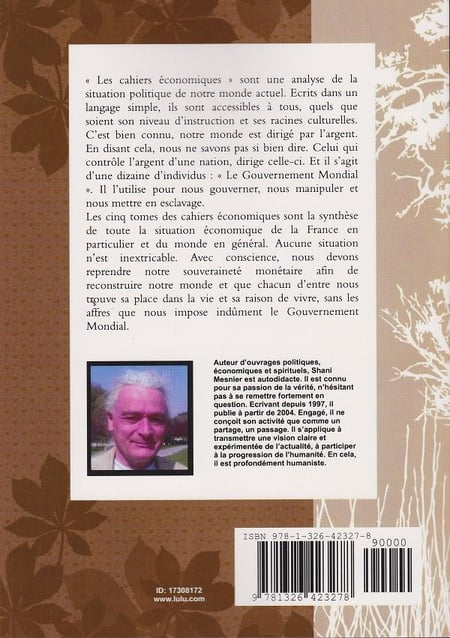 « Les cahiers économiques » sont une analyse de la situation politique de notre monde actuel. Ecrits dans un langage simple, ils sont accessibles à tous, quels que soient son niveau d'instruction et ses racines culturelles. C'est bien connu, notre monde est dirigé par l'argent. En disant cela, nous ne savons pas si bien dire. Celui qui contrôle l'argent d'une nation, dirige celle-ci. Et il s'agit d'une dizaine d'individus : « Le Gouvernement Mondial ». Il l'utilise pour nous gouverner, nous manipuler et nous mettre en esclavage.
Les cinq tomes des cahiers économiques sont la synthèse de toute la situation économique de la France en particulier et du monde en général. Aucune situation n'est inextricable. Avec conscience, nous devons reprendre notre souveraineté monétaire afin de reconstruire notre monde et que chacun d'entre nous trouve sa place dans la vie et sa raison de vivre, sans les affres que nous impose indûment le Gouvernement Mondial.

Auteur d'ouvrages politiques, économiques et spirituels, Shani Mesnier est autodidacte. Il est connu pour sa passion de la vérité, n'hésitant pas à se remettre fortement en question. Ecrivant depuis 1997, il publie à partir de 2004. Engagé, il ne conçoit son activité que comme un partage, un passage. Il s'applique à transmettre une vision claire et expérimentée de l'actualité, à participer à la progression de l'humanité. En cela, il est profondément humaniste.

ID: 17308172
www.lulu.com

ISBN 978-1-326-42327-8
90000
9 781326 423278